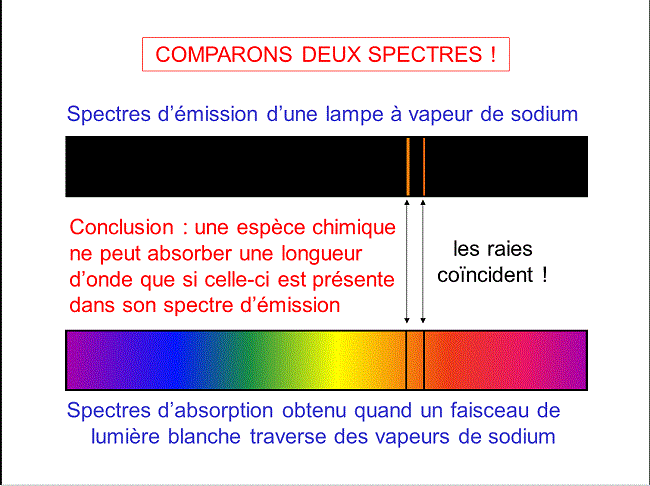 COMPARONS DEUX SPECTRES !

Spectres d’émission d’une lampe à vapeur de sodium

Conclusion : une espèce chimique ne peut absorber une longueur d’onde que si celle-ci est présente dans son spectre d’émission

les raies coïncident !

Spectres d’absorption obtenu quand un faisceau de lumière blanche traverse des vapeurs de sodium